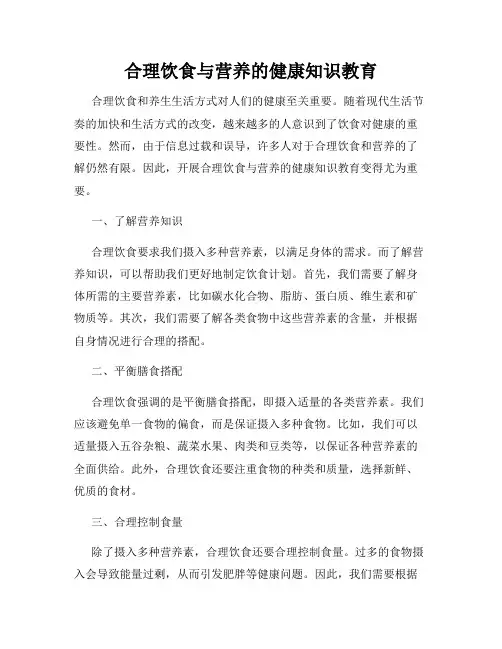 合理饮食与营养的健康知识教育

合理饮食和养生生活方式对人们的健康至关重要。随着现代生活节奏的加快和生活方式的改变，越来越多的人意识到了饮食对健康的重要性。然而，由于信息过载和误导，许多人对于合理饮食和营养的了解仍然有限。因此，开展合理饮食与营养的健康知识教育变得尤为重要。

一、了解营养知识

合理饮食要求我们摄入多种营养素，以满足身体的需求。而了解营养知识，可以帮助我们更好地制定饮食计划。首先，我们需要了解身体所需的主要营养素，比如碳水化合物、脂肪、蛋白质、维生素和矿物质等。其次，我们需要了解各类食物中这些营养素的含量，并根据自身情况进行合理的搭配。

二、平衡膳食搭配

合理饮食强调的是平衡膳食搭配，即摄入适量的各类营养素。我们应该避免单一食物的偏食，而是保证摄入多种食物。比如，我们可以适量摄入五谷杂粮、蔬菜水果、肉类和豆类等，以保证各种营养素的全面供给。此外，合理饮食还要注重食物的种类和质量，选择新鲜、优质的食材。

三、合理控制食量

除了摄入多种营养素，合理饮食还要合理控制食量。过多的食物摄入会导致能量过剩，从而引发肥胖等健康问题。因此，我们需要根据